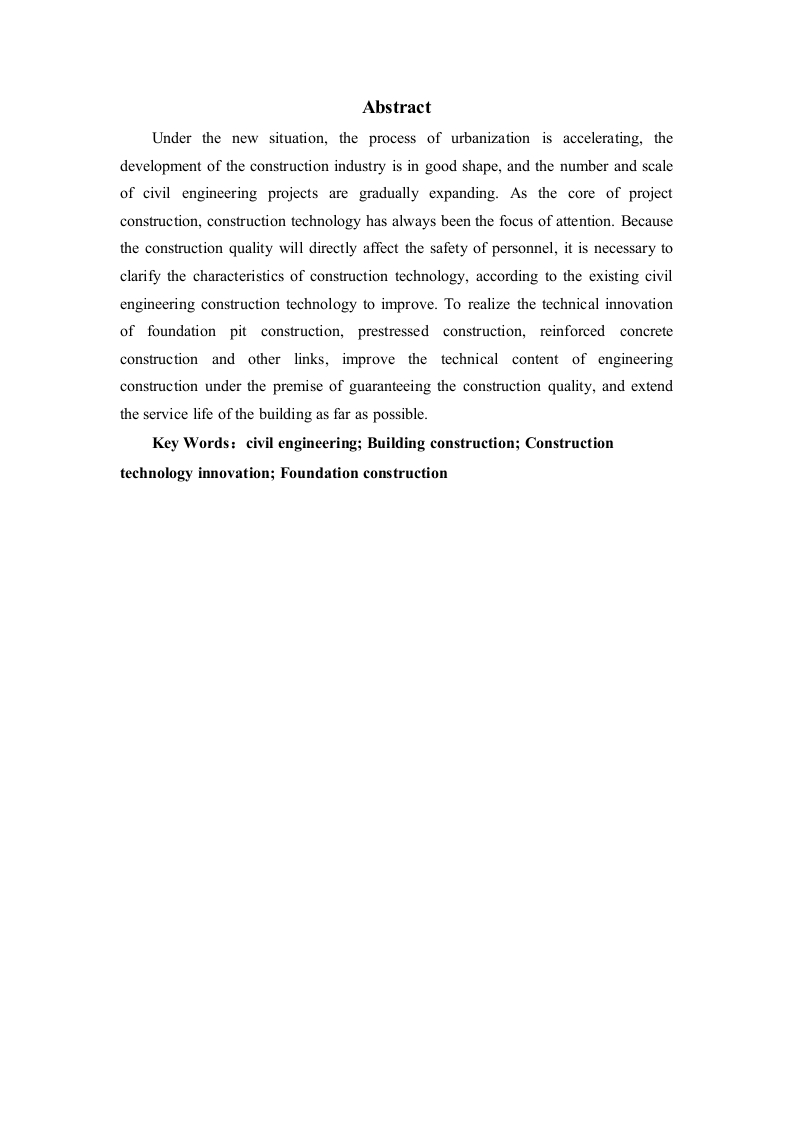 Abstract

Under the new situation, the process of urbanization is accelerating, the development of the construction industry is in good shape, and the number and scale of civil engineering projects are gradually expanding. As the core of project construction, construction technology has always been the focus of attention. Because the construction quality will directly affect the safety of personnel, it is necessary to clarify the characteristics of construction technology, according to the existing civil engineering construction technology to improve. To realize the technical innovation of foundation pit construction, prestressed construction, reinforced concrete construction and other links, improve the technical content of engineering construction under the premise of guaranteeing the construction quality, and extend the service life of the building as far as possible.

Key Words：civil engineering; Building construction; Construction technology innovation; Foundation construction